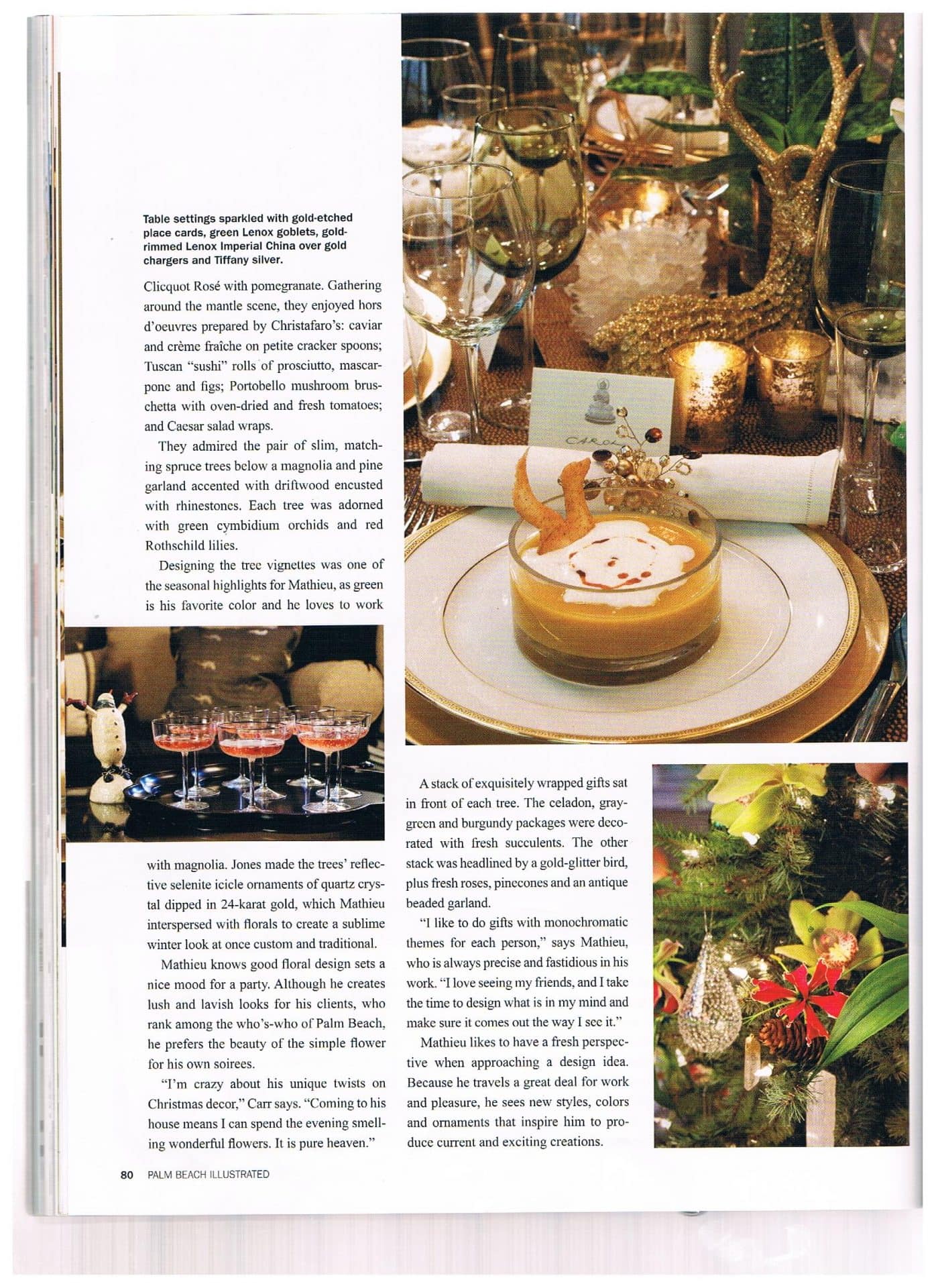 Table settings sparkled with gold-etched place cards, green Lenox goblets, gold-rimmed Lenox Imperial China over gold chargers and Tiffany silver.

Clicquot Rosé with pomegranate. Gathering around the mantle scene, they enjoyed hors d'oeuvres prepared by Christafaro's: caviar and crème fraîche on petite cracker spoons; Tuscan "sushi" rolls of prosciutto, mascarpone and figs; Portobello mushroom bruschetta with oven-dried and fresh tomatoes; and Caesar salad wraps.

They admired the pair of slim, matching spruce trees below a magnolia and pine garland accented with driftwood encusted with rhinestones. Each tree was adorned with green cymbidium orchids and red Rothschild lilies.

Designing the tree vignettes was one of the seasonal highlights for Mathieu, as green is his favorite color and he loves to work with magnolia. Jones made the trees' reflective selenite icicle ornaments of quartz crystal dipped in 24-karat gold, which Mathieu interspersed with florals to create a sublime winter look at once custom and traditional.

Mathieu knows good floral design sets a nice mood for a party. Although he creates lush and lavish looks for his clients, who rank among the who's-who of Palm Beach, he prefers the beauty of the simple flower for his own soirees.

"I'm crazy about his unique twists on Christmas decor," Carr says. "Coming to his house means I can spend the evening smelling wonderful flowers. It is pure heaven."

CAROL

A stack of exquisitely wrapped gifts sat in front of each tree. The celadon, gray-green and burgundy packages were decorated with fresh succulents. The other stack was headlined by a gold-glitter bird, plus fresh roses, pinecones and an antique beaded garland.

"I like to do gifts with monochromatic themes for each person," says Mathieu, who is always precise and fastidious in his work. "I love seeing my friends, and I take the time to design what is in my mind and make sure it comes out the way I see it."

Mathieu likes to have a fresh perspective when approaching a design idea. Because he travels a great deal for work and pleasure, he sees new styles, colors and ornaments that inspire him to produce current and exciting creations.

80 PALM BEACH ILLUSTRATED